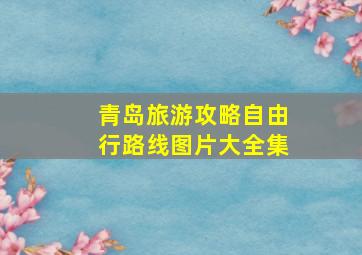 青岛旅游攻略自由行路线图片大全集